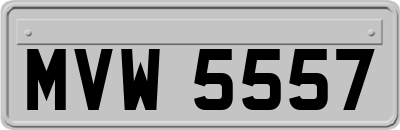 MVW 5557